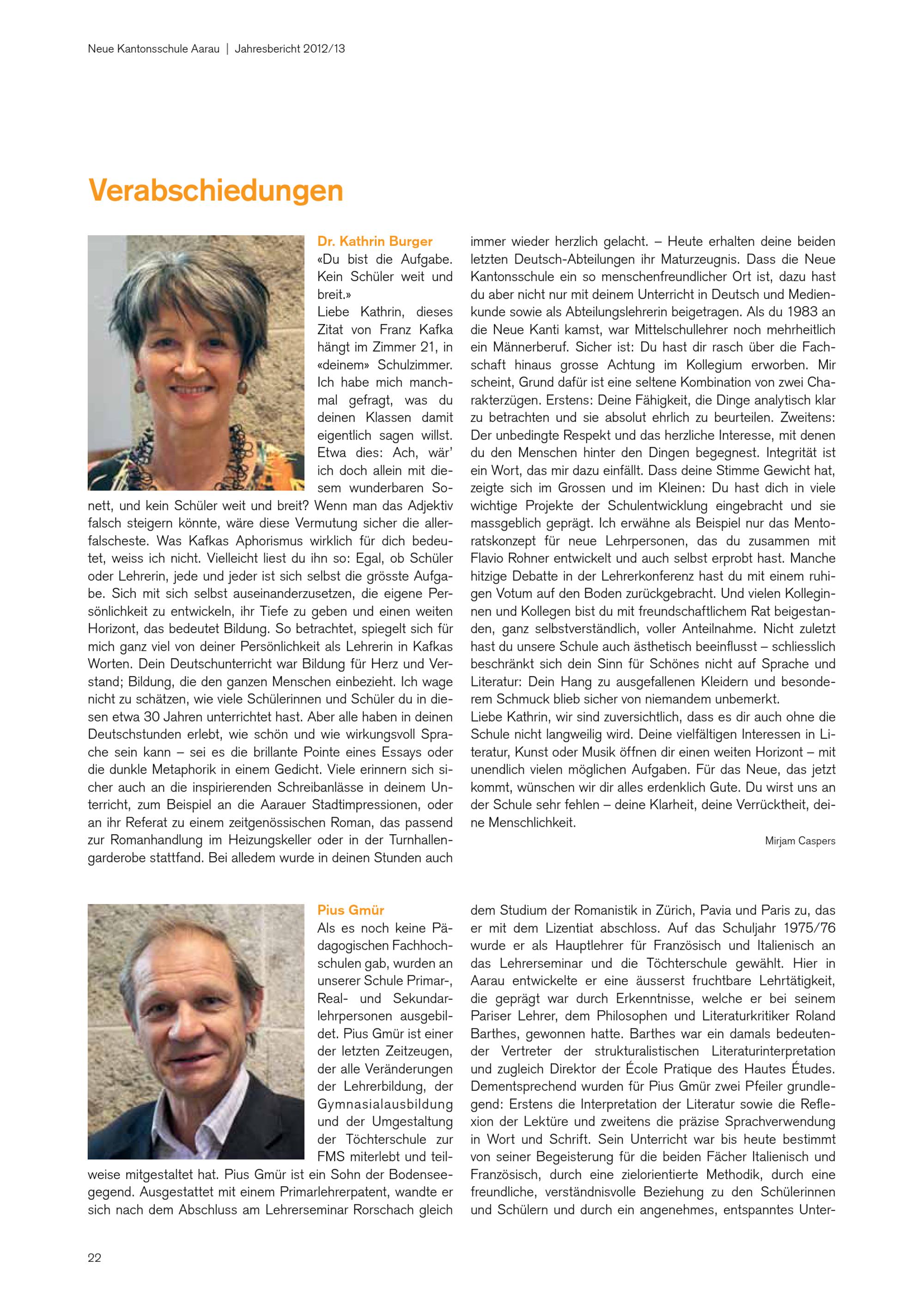 Neue Kantonsschule Aarau | Jahresbericht 2012/13

Verabschiedungen

Dr. Kathrin Burger
«Du bist die Aufgabe. Kein Schüler weit und breit.»
Liebe Kathrin, dieses Zitat von Franz Kafka hängt im Zimmer 21, in «deinem» Schulzimmer. Ich habe mich manchmal gefragt, was du deinen Klassen damit eigentlich sagen willst. Etwa dies: Ach, wär' ich doch allein mit diesem wunderbaren Sonett, und kein Schüler weit und breit? Wenn man das Adjektiv falsch steigern könnte, wäre diese Vermutung sicher die allerfalscheste. Was Kafkas Aphorismus wirklich für dich bedeutet, weiss ich nicht. Vielleicht liest du ihn so: Egal, ob Schüler oder Lehrerin, jede und jeder ist sich selbst die grösste Aufgabe. Sich mit sich selbst auseinanderzusetzen, die eigene Persönlichkeit zu entwickeln, ihr Tiefe zu geben und einen weiten Horizont, das bedeutet Bildung. So betrachtet, spiegelt sich für mich ganz viel von deiner Persönlichkeit als Lehrerin in Kafkas Worten. Dein Deutschunterricht war Bildung für Herz und Verstand; Bildung, die den ganzen Menschen einbezieht. Ich wage nicht zu schätzen, wie viele Schülerinnen und Schüler du in diesen etwa 30 Jahren unterrichtet hast. Aber alle haben in deinen Deutschstunden erlebt, wie schön und wie wirkungsvoll Sprache sein kann – sei es die brillante Pointe eines Essays oder die dunkle Metaphorik in einem Gedicht. Viele erinnern sich sicher auch an die inspirierenden Schreibanlässe in deinem Unterricht, zum Beispiel an die Aarauer Stadtimpressionen, oder an ihr Referat zu einem zeitgenössischen Roman, das passend zur Romanhandlung im Heizungskeller oder in der Turnhallengarderobe stattfand. Bei alledem wurde in deinen Stunden auch immer wieder herzlich gelacht. – Heute erhalten deine beiden letzten Deutsch-Abteilungen ihr Maturzeugnis. Dass die Neue Kantonsschule ein so menschenfreundlicher Ort ist, dazu hast du aber nicht nur mit deinem Unterricht in Deutsch und Medienkunde sowie als Abteilungslehrerin beigetragen. Als du 1983 an die Neue Kanti kamst, war Mittelschullehrer noch mehrheitlich ein Männerberuf. Sicher ist: Du hast dir rasch über die Fachschaft hinaus grosse Achtung im Kollegium erworben. Mir scheint, Grund dafür ist eine seltene Kombination von zwei Charakterzügen. Erstens: Deine Fähigkeit, die Dinge analytisch klar zu betrachten und sie absolut ehrlich zu beurteilen. Zweitens: Der unbedingte Respekt und das herzliche Interesse, mit denen du den Menschen hinter den Dingen begegnest. Integrität ist ein Wort, das mir dazu einfällt. Dass deine Stimme Gewicht hat, zeigte sich im Grossen und im Kleinen: Du hast dich in viele wichtige Projekte der Schulentwicklung eingebracht und sie massgeblich geprägt. Ich erwähne als Beispiel nur das Mentoratskonzept für neue Lehrpersonen, das du zusammen mit Flavio Rohner entwickelt und auch selbst erprobt hast. Manche hitzige Debatte in der Lehrerkonferenz hast du mit einem ruhigen Votum auf den Boden zurückgebracht. Und vielen Kolleginnen und Kollegen bist du mit freundschaftlichem Rat beigestanden, ganz selbstverständlich, voller Anteilnahme. Nicht zuletzt hast du unsere Schule auch ästhetisch beeinflusst – schliesslich beschränkt sich dein Sinn für Schönes nicht auf Sprache und Literatur: Dein Hang zu ausgefallenen Kleidern und besonderem Schmuck blieb sicher von niemandem unbemerkt.
Liebe Kathrin, wir sind zuversichtlich, dass es dir auch ohne die Schule nicht langweilig wird. Deine vielfältigen Interessen in Literatur, Kunst oder Musik öffnen dir einen weiten Horizont – mit unendlich vielen möglichen Aufgaben. Für das Neue, das jetzt kommt, wünschen wir dir alles erdenklich Gute. Du wirst uns an der Schule sehr fehlen – deine Klarheit, deine Verrücktheit, deine Menschlichkeit.

Mirjam Caspers

Pius Gmür
Als es noch keine Pädagogischen Fachhochschulen gab, wurden an unserer Schule Primar-, Real- und Sekundarlehrpersonen ausgebildet. Pius Gmür ist einer der letzten Zeitzeugen, der alle Veränderungen der Lehrerbildung, der Gymnasialausbildung und der Umgestaltung der Töchterschule zur FMS miterlebt und teilweise mitgestaltet hat. Pius Gmür ist ein Sohn der Bodenseegegend. Ausgestattet mit einem Primarlehrerpatent, wandte er sich nach dem Abschluss am Lehrerseminar Rorschach gleich dem Studium der Romanistik in Zürich, Pavia und Paris zu, das er mit dem Lizentiat abschloss. Auf das Schuljahr 1975/76 wurde er als Hauptlehrer für Französisch und Italienisch an das Lehrerseminar und die Töchterschule gewählt. Hier in Aarau entwickelte er eine äusserst fruchtbare Lehrtätigkeit, die geprägt war durch Erkenntnisse, welche er bei seinem Pariser Lehrer, dem Philosophen und Literaturkritiker Roland Barthes, gewonnen hatte. Barthes war ein damals bedeutender Vertreter der strukturalistischen Literaturinterpretation und zugleich Direktor der École Pratique des Hautes Études. Dementsprechend wurden für Pius Gmür zwei Pfeiler grundlegend: Erstens die Interpretation der Literatur sowie die Reflexion der Lektüre und zweitens die präzise Sprachverwendung in Wort und Schrift. Sein Unterricht war bis heute bestimmt von seiner Begeisterung für die beiden Fächer Italienisch und Französisch, durch eine zielorientierte Methodik, durch eine freundliche, verständnisvolle Beziehung zu den Schülerinnen und Schülern und durch ein angenehmes, entspanntes Unter-

22